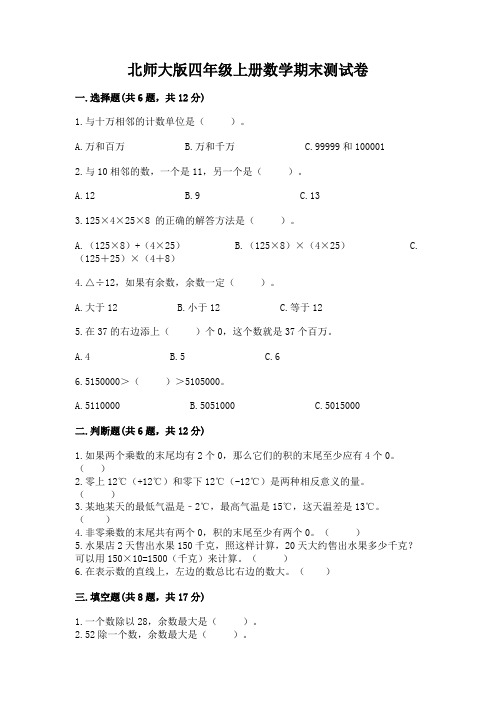 北师大版四年级上册数学期末测试卷

一.选择题(共6题，共12分)

1.与十万相邻的计数单位是（　　）。

A.万和百万　　B.万和千万　　C.99999和100001

2.与10相邻的数，一个是11，另一个是（　　）。

A.12　　B.9　　C.13

3.125×4×25×8 的正确的解答方法是（　　）。

A.（125×8）+（4×25）　　B.（125×8）×（4×25）　　C.（125+25）×（4+8）

4.△÷12，如果有余数，余数一定（　　）。

A.大于12　　B.小于12　　C.等于12

5.在37的右边添上（　　）个0，这个数就是37个百万。

A.4　　B.5　　C.6

6.5150000>（　　）>5105000。

A.5110000　　B.5051000　　C.5015000

二.判断题(共6题，共12分)

1.如果两个乘数的末尾均有2个0，那么它们的积的末尾至少应有4个0。（　　）
2.零上12℃（+12℃）和零下12℃（-12℃）是两种相反意义的量。（　　）
3.某地某天的最低气温是-2℃，最高气温是15℃，这天温差是13℃。（　　）
4.非零乘数的末尾共有两个0，积的末尾至少有两个0。（　　）
5.水果店2天售出水果150千克，照这样计算，20天大约售出水果多少千克？可以用150×10=1500（千克）来计算。（　　）
6.在表示数的直线上，左边的数总比右边的数大。（　　）

三.填空题(共8题，共17分)

1.一个数除以28，余数最大是（　　）。
2.52除一个数，余数最大是（　　）。